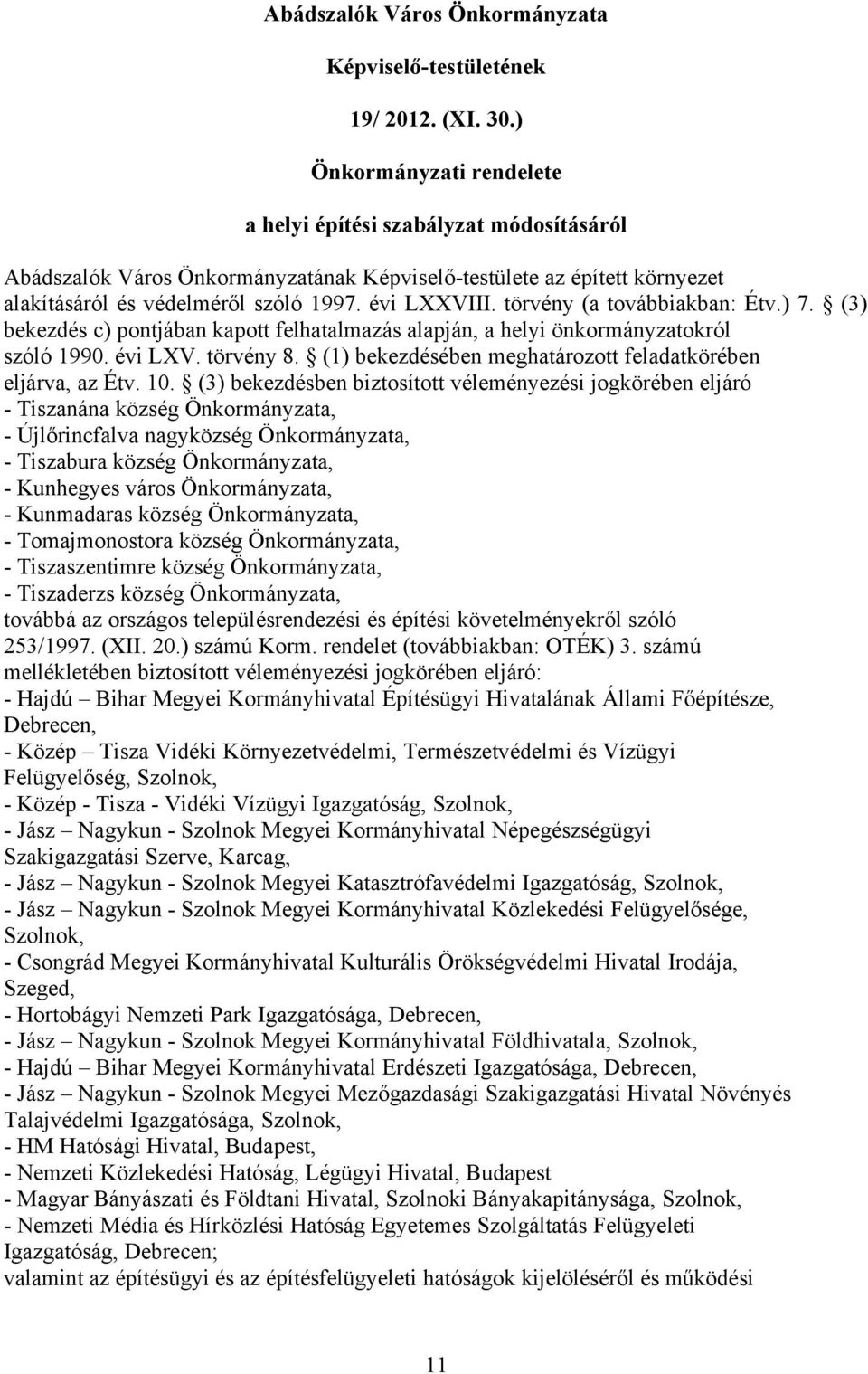 Abádszalók Város Önkormányzata

Képviselő-testületének

19/ 2012. (XI. 30.)

Önkormányzati rendelete

a helyi építési szabályzat módosításáról

Abádszalók Város Önkormányzatának Képviselő-testülete az épített környezet alakításáról és védelméről szóló 1997. évi LXXVIII. törvény (a továbbiakban: Étv.) 7. § (3) bekezdés c) pontjában kapott felhatalmazás alapján, a helyi önkormányzatokról szóló 1990. évi LXV. törvény 8. § (1) bekezdésében meghatározott feladatkörében eljárva, az Étv. 10. § (3) bekezdésben biztosított véleményezési jogkörében eljáró
- Tiszanána község Önkormányzata,
- Újlőrincfalva nagyközség Önkormányzata,
- Tiszabura község Önkormányzata,
- Kunhegyes város Önkormányzata,
- Kunmadaras község Önkormányzata,
- Tomajmonostora község Önkormányzata,
- Tiszaszentimre község Önkormányzata,
- Tiszaderzs község Önkormányzata,
továbbá az országos településrendezési és építési követelményekről szóló 253/1997. (XII. 20.) számú Korm. rendelet (továbbiakban: OTÉK) 3. számú mellékletében biztosított véleményezési jogkörében eljáró:
- Hajdú – Bihar Megyei Kormányhivatal Építésügyi Hivatalának Állami Főépítésze, Debrecen,
- Közép – Tisza Vidéki Környezetvédelmi, Természetvédelmi és Vízügyi Felügyelőség, Szolnok,
- Közép - Tisza - Vidéki Vízügyi Igazgatóság, Szolnok,
- Jász – Nagykun - Szolnok Megyei Kormányhivatal Népegészségügyi Szakigazgatási Szerve, Karcag,
- Jász – Nagykun - Szolnok Megyei Katasztrófavédelmi Igazgatóság, Szolnok,
- Jász – Nagykun - Szolnok Megyei Kormányhivatal Közlekedési Felügyelősége, Szolnok,
- Csongrád Megyei Kormányhivatal Kulturális Örökségvédelmi Hivatal Irodája, Szeged,
- Hortobágyi Nemzeti Park Igazgatósága, Debrecen,
- Jász – Nagykun - Szolnok Megyei Kormányhivatal Földhivatala, Szolnok,
- Hajdú – Bihar Megyei Kormányhivatal Erdészeti Igazgatósága, Debrecen,
- Jász – Nagykun - Szolnok Megyei Mezőgazdasági Szakigazgatási Hivatal Növényés Talajvédelmi Igazgatósága, Szolnok,
- HM Hatósági Hivatal, Budapest,
- Nemzeti Közlekedési Hatóság, Légügyi Hivatal, Budapest
- Magyar Bányászati és Földtani Hivatal, Szolnoki Bányakapitánysága, Szolnok,
- Nemzeti Média és Hírközlési Hatóság Egyetemes Szolgáltatás Felügyeleti Igazgatóság, Debrecen;
valamint az építésügyi és az építésfelügyeleti hatóságok kijelöléséről és működési

11